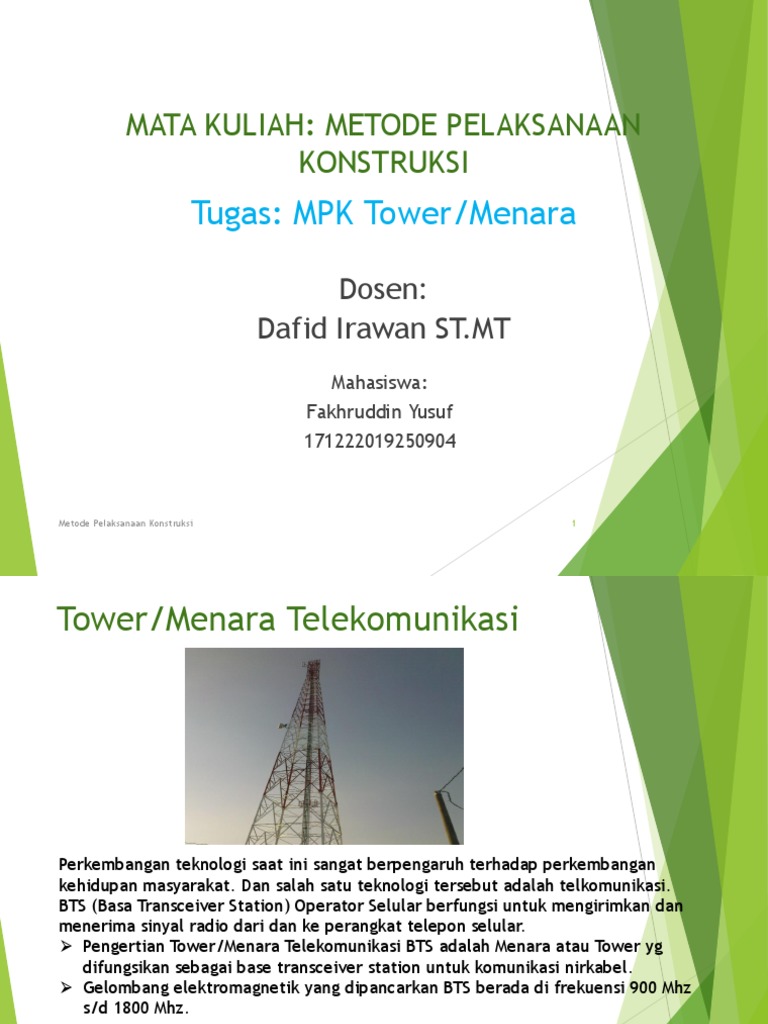 MATA KULIAH: METODE PELAKSANAAN KONSTRUKSI

Tugas: MPK Tower/Menara

Dosen:
Dafid Irawan ST.MT

Mahasiswa:
Fakhruddin Yusuf
171222019250904

Metode Pelaksanaan Konstruksi

1

Tower/Menara Telekomunikasi

Perkembangan teknologi saat ini sangat berpengaruh terhadap perkembangan kehidupan masyarakat. Dan salah satu teknologi tersebut adalah telkomunikasi. BTS (Basa Transceiver Station) Operator Selular berfungsi untuk mengirimkan dan menerima sinyal radio dari dan ke perangkat telepon selular.

➢ Pengertian Tower/Menara Telekomunikasi BTS adalah Menara atau Tower yg difungsikan sebagai base transceiver station untuk komunikasi nirkabel.
➢ Gelombang elektromagnetik yang dipancarkan BTS berada di frekuensi 900 Mhz s/d 1800 Mhz.